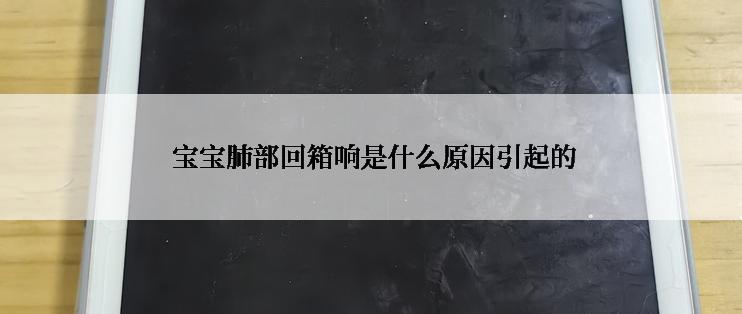 宝宝肺部回箱响是什么原因引起的